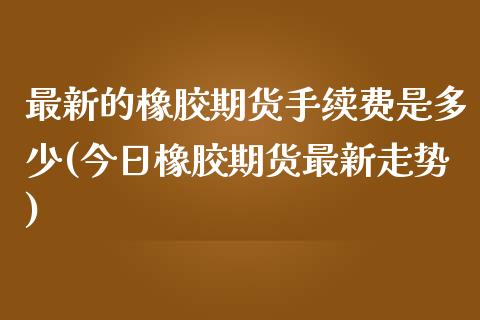 最新的橡胶期货手续费是多少(今日橡胶期货最新走势)